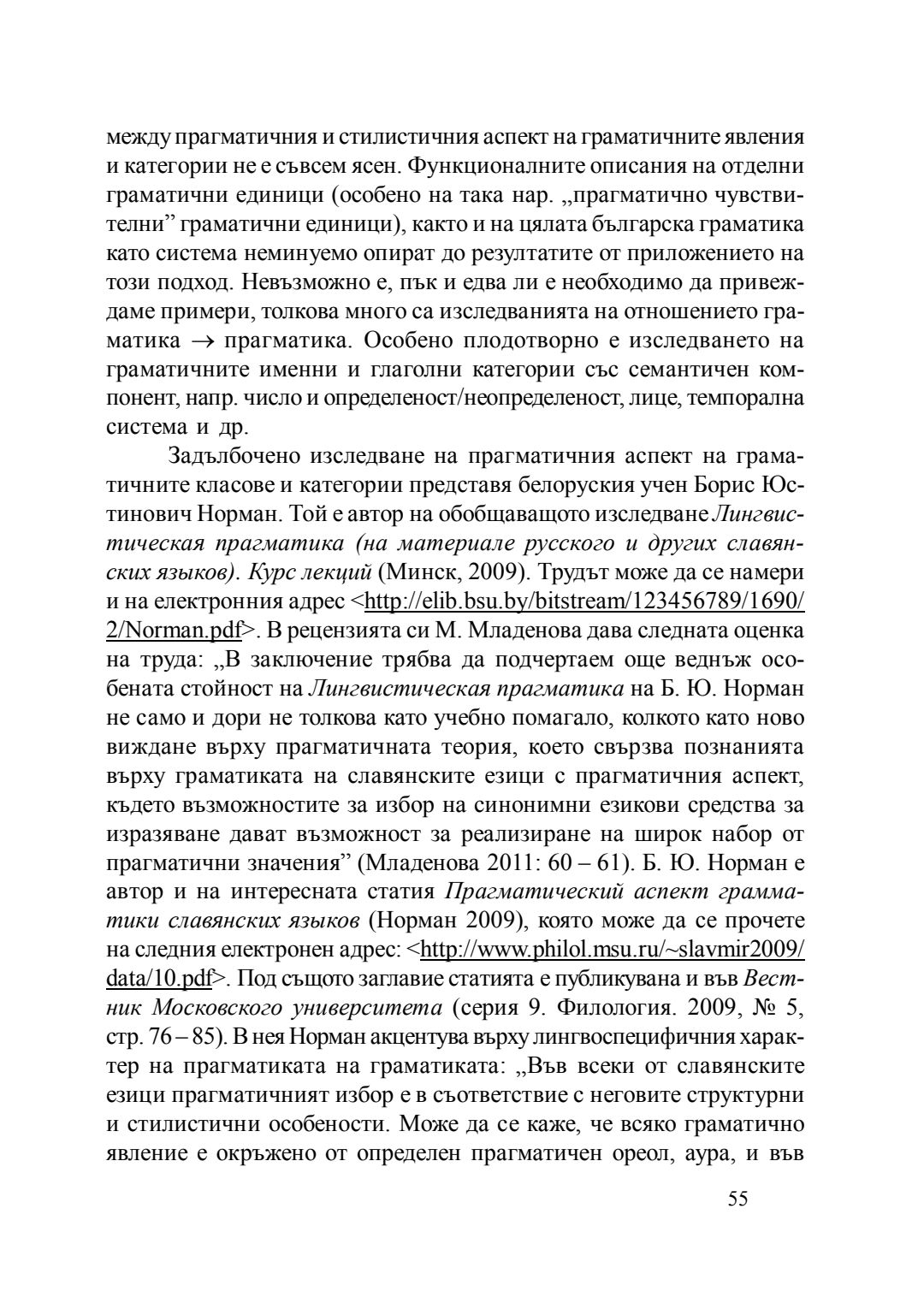 между прагматичния и стилистичния аспект на граматичните явления и категории не е съвсем ясен. Функционалните описания на отделни граматични единици (особено на така нар. „прагматично чувствителни” граматични единици), както и на цялата българска граматика като система неминуемо опират до резултатите от приложението на този подход. Невъзможно е, пък и едва ли е необходимо да привеждаме примери, толкова много са изследванията на отношението граматика $\rightarrow$ прагматика. Особено плодотворно е изследването на граматичните именни и глаголни категории със семантичен компонент, напр. число и определеност/неопределеност, лице, темпорална система и др.

Задълбочено изследване на прагматичния аспект на граматичните класове и категории представя белоруския учен Борис Юстинович Норман. Той е автор на обобщаващото изследване Лингвистическая прагматика (на материале русского и других славянских языков). Курс лекций (Минск, 2009). Трудът може да се намери и на електронния адрес <http://elib.bsu.by/bitstream/123456789/1690/2/Norman.pdf>. В рецензията си М. Младенова дава следната оценка на труда: „В заключение трябва да подчертаем още веднъж особената стойност на Лингвистическая прагматика на Б. Ю. Норман не само и дори не толкова като учебно помагало, колкото като ново виждане върху прагматичната теория, което свързва познанията върху граматиката на славянските езици с прагматичния аспект, където възможностите за избор на синонимни езикови средства за изразяване дават възможност за реализиране на широк набор от прагматични значения” (Младенова 2011: 60 – 61). Б. Ю. Норман е автор и на интересната статия Прагматический аспект грамматики славянских языков (Норман 2009), която може да се прочете на следния електронен адрес: <http://www.philol.msu.ru/~slavmir2009/data/10.pdf>. Под същото заглавие статията е публикувана и във Вестник Московского университета (серия 9. Филология. 2009, № 5, стр. 76 – 85). В нея Норман акцентува върху лингвоспецифичния характер на прагматиката на граматиката: „Във всеки от славянските езици прагматичният избор е в съответствие с неговите структурни и стилистични особености. Може да се каже, че всяко граматично явление е окръжено от определен прагматичен ореол, аура, и във

55